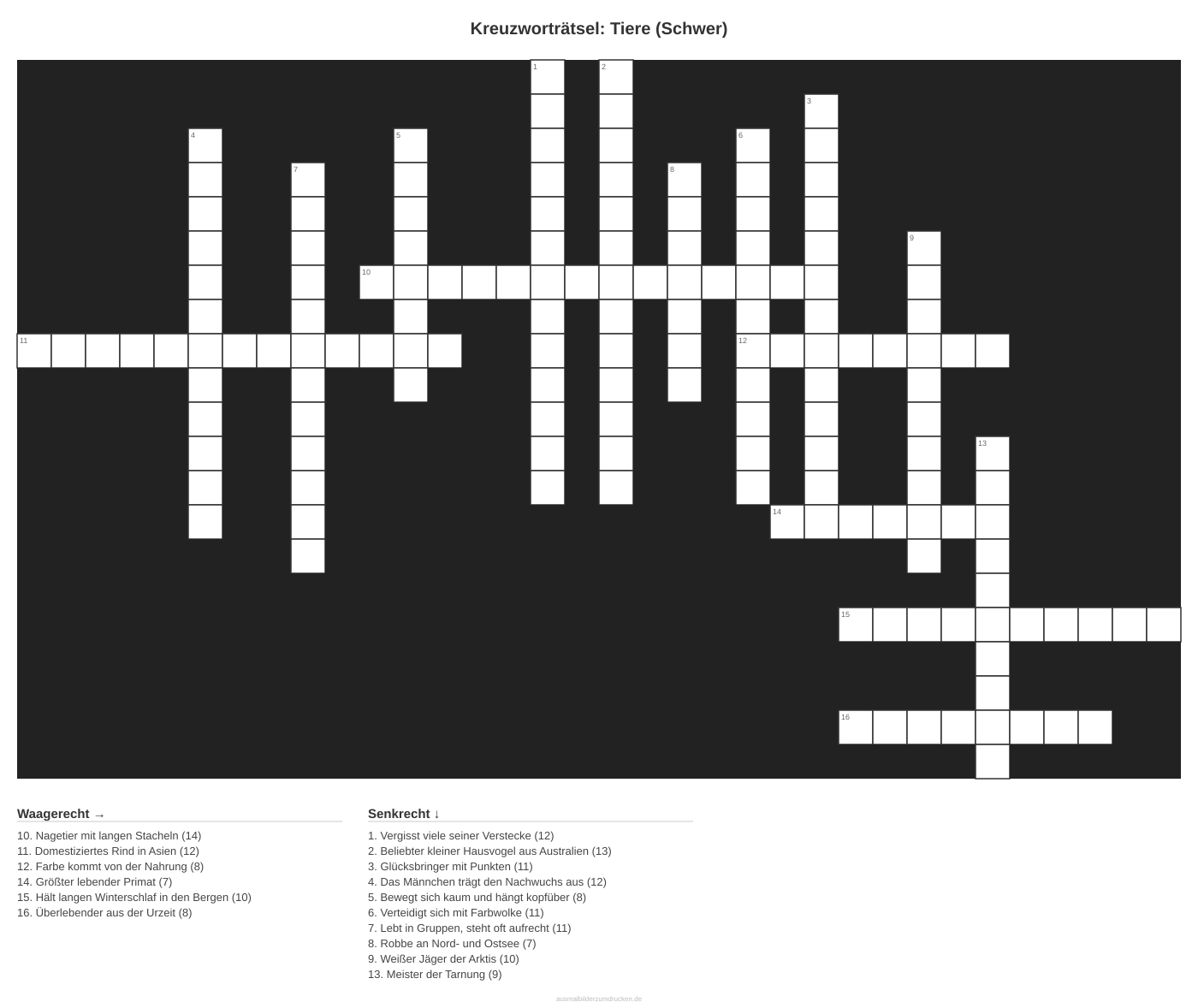 Kreuzworträtsel: Tiere (Schwer)

1
2
3
4
5
6
7
8
9
10
11
12
13
14
15
16

Waagerecht →

10. Nagetier mit langen Stacheln (14)
11. Domestiziertes Rind in Asien (12)
12. Farbe kommt von der Nahrung (8)
14. Größter lebender Primat (7)
15. Hält langen Winterschlaf in den Bergen (10)
16. Überlebender aus der Urzeit (8)

Senkrecht ↓

1. Vergisst viele seiner Verstecke (12)
2. Beliebter kleiner Hausvogel aus Australien (13)
3. Glücksbringer mit Punkten (11)
4. Das Männchen trägt den Nachwuchs aus (12)
5. Bewegt sich kaum und hängt kopfüber (8)
6. Verteidigt sich mit Farbwolke (11)
7. Lebt in Gruppen, steht oft aufrecht (11)
8. Robbe an Nord- und Ostsee (7)
9. Weißer Jäger der Arktis (10)
13. Meister der Tarnung (9)

ausmalbilderzumdrucken.de